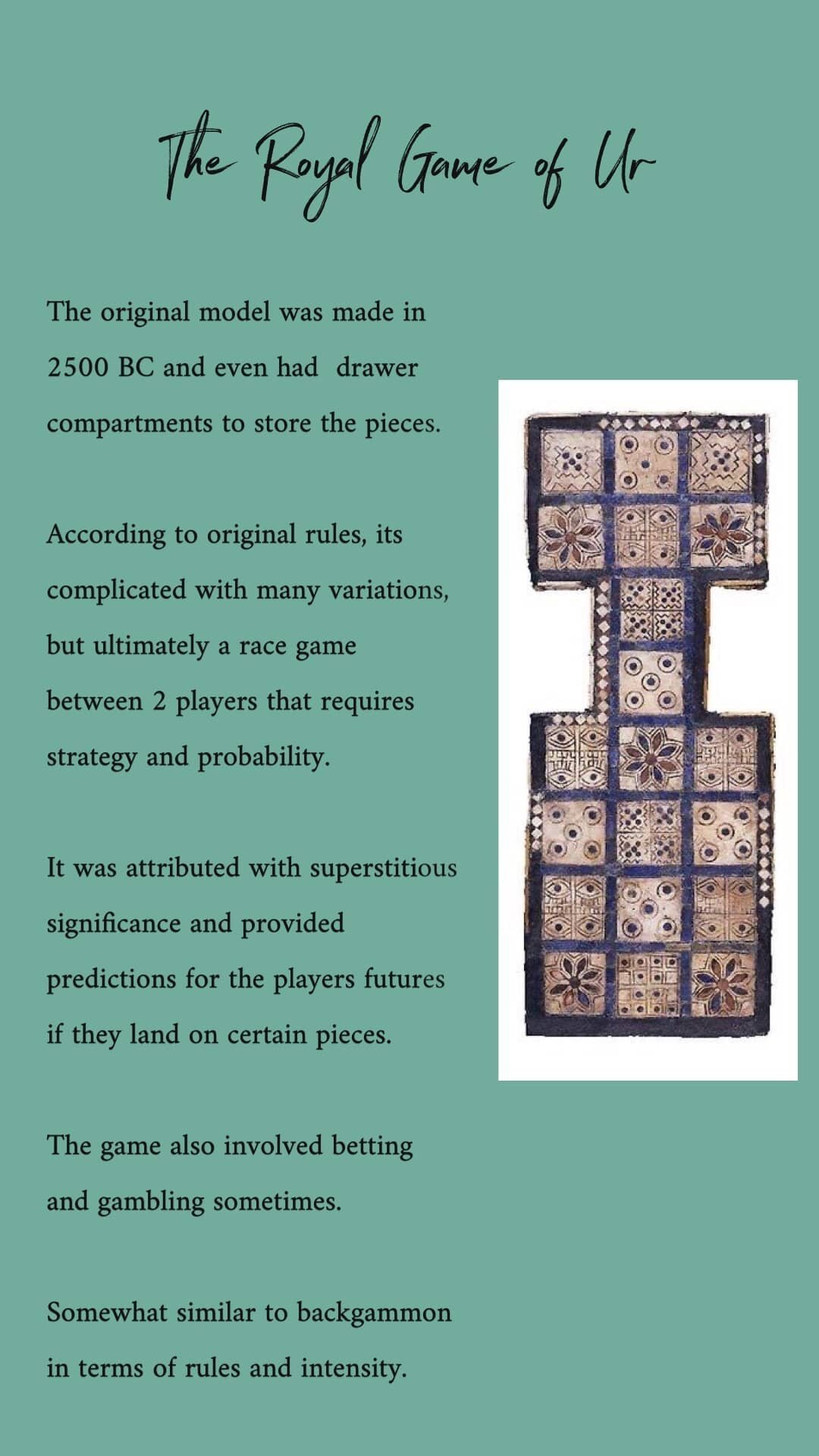 The Royal Game of Ur

The original model was made in 2500 BC and even had drawer compartments to store the pieces.

According to original rules, its complicated with many variations, but ultimately a race game between 2 players that requires strategy and probability.

It was attributed with superstitious significance and provided predictions for the players futures if they land on certain pieces.

The game also involved betting and gambling sometimes.

Somewhat similar to backgammon in terms of rules and intensity.